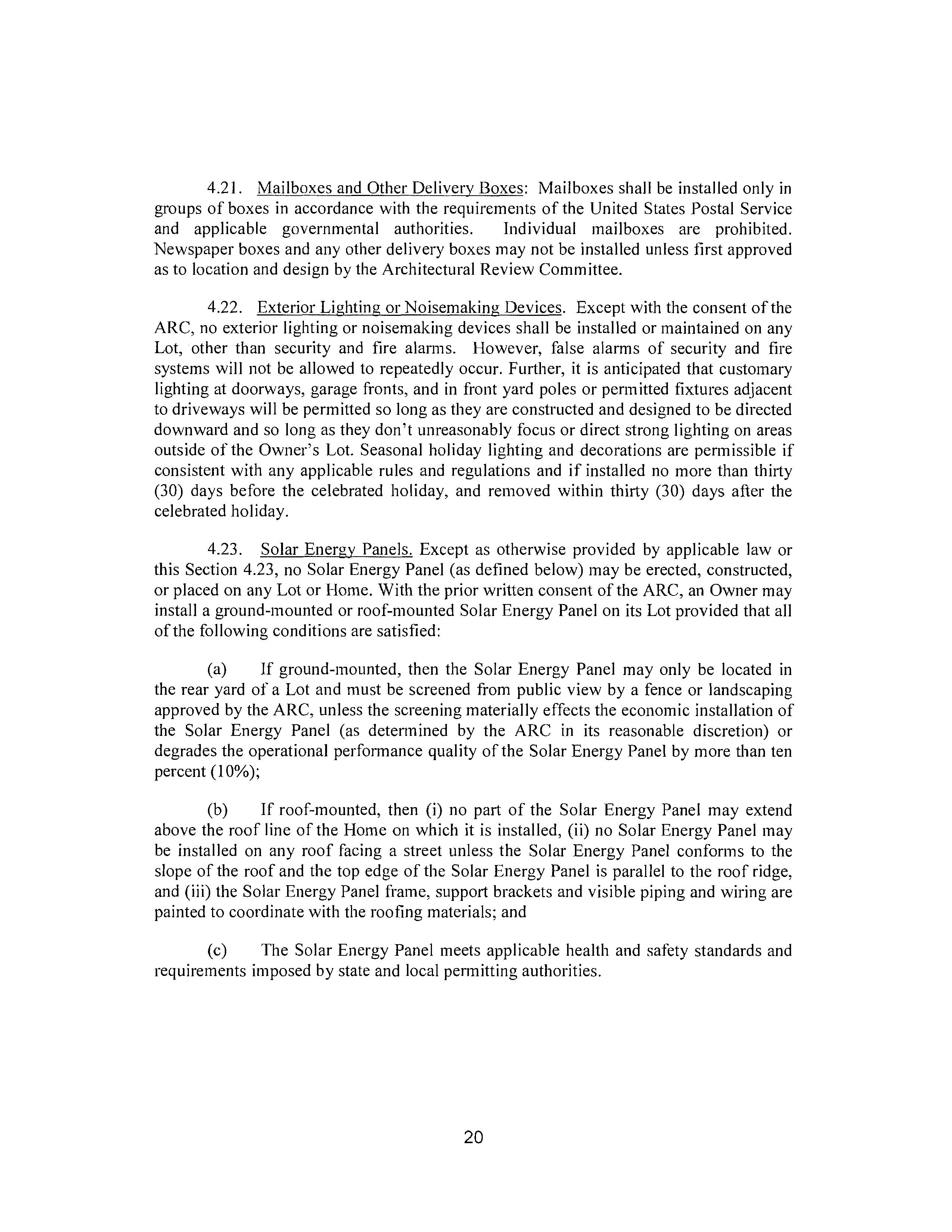 4.21. Mailboxes and Other Delivery Boxes: Mailboxes shall be installed only in groups of boxes in accordance with the requirements of the United States Postal Service and applicable governmental authorities. Individual mailboxes are prohibited. Newspaper boxes and any other delivery boxes may not be installed unless first approved as to location and design by the Architectural Review Committee.

4.22. Exterior Lighting or Noisemaking Devices. Except with the consent of the ARC, no exterior lighting or noisemaking devices shall be installed or maintained on any Lot, other than security and fire alarms. However, false alarms of security and fire systems will not be allowed to repeatedly occur. Further, it is anticipated that customary lighting at doorways, garage fronts, and in front yard poles or permitted fixtures adjacent to driveways will be permitted so long as they are constructed and designed to be directed downward and so long as they don't unreasonably focus or direct strong lighting on areas outside of the Owner's Lot. Seasonal holiday lighting and decorations are permissible if consistent with any applicable rules and regulations and if installed no more than thirty (30) days before the celebrated holiday, and removed within thirty (30) days after the celebrated holiday.

4.23. Solar Energy Panels. Except as otherwise provided by applicable law or this Section 4.23, no Solar Energy Panel (as defined below) may be erected, constructed, or placed on any Lot or Home. With the prior written consent of the ARC, an Owner may install a ground-mounted or roof-mounted Solar Energy Panel on its Lot provided that all of the following conditions are satisfied:

(a) If ground-mounted, then the Solar Energy Panel may only be located in the rear yard of a Lot and must be screened from public view by a fence or landscaping approved by the ARC, unless the screening materially effects the economic installation of the Solar Energy Panel (as determined by the ARC in its reasonable discretion) or degrades the operational performance quality of the Solar Energy Panel by more than ten percent (10%);

(b) If roof-mounted, then (i) no part of the Solar Energy Panel may extend above the roof line of the Home on which it is installed, (ii) no Solar Energy Panel may be installed on any roof facing a street unless the Solar Energy Panel conforms to the slope of the roof and the top edge of the Solar Energy Panel is parallel to the roof ridge, and (iii) the Solar Energy Panel frame, support brackets and visible piping and wiring are painted to coordinate with the roofing materials; and

(c) The Solar Energy Panel meets applicable health and safety standards and requirements imposed by state and local permitting authorities.

20